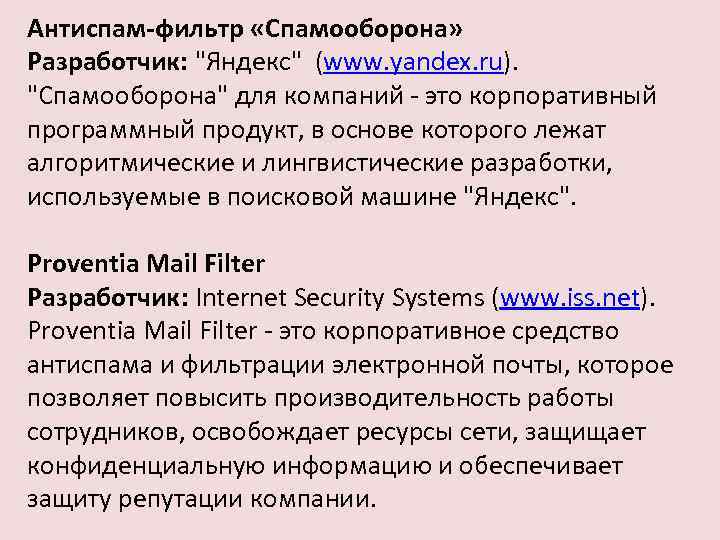 Антиспам-фильтр «Спамооборона»
Разработчик: "Яндекс" (www.yandex.ru).
"Спамооборона" для компаний - это корпоративный программный продукт, в основе которого лежат алгоритмические и лингвистические разработки, используемые в поисковой машине "Яндекс".

Proventia Mail Filter
Разработчик: Internet Security Systems (www.iss.net).
Proventia Mail Filter - это корпоративное средство антиспама и фильтрации электронной почты, которое позволяет повысить производительность работы сотрудников, освобождает ресурсы сети, защищает конфиденциальную информацию и обеспечивает защиту репутации компании.